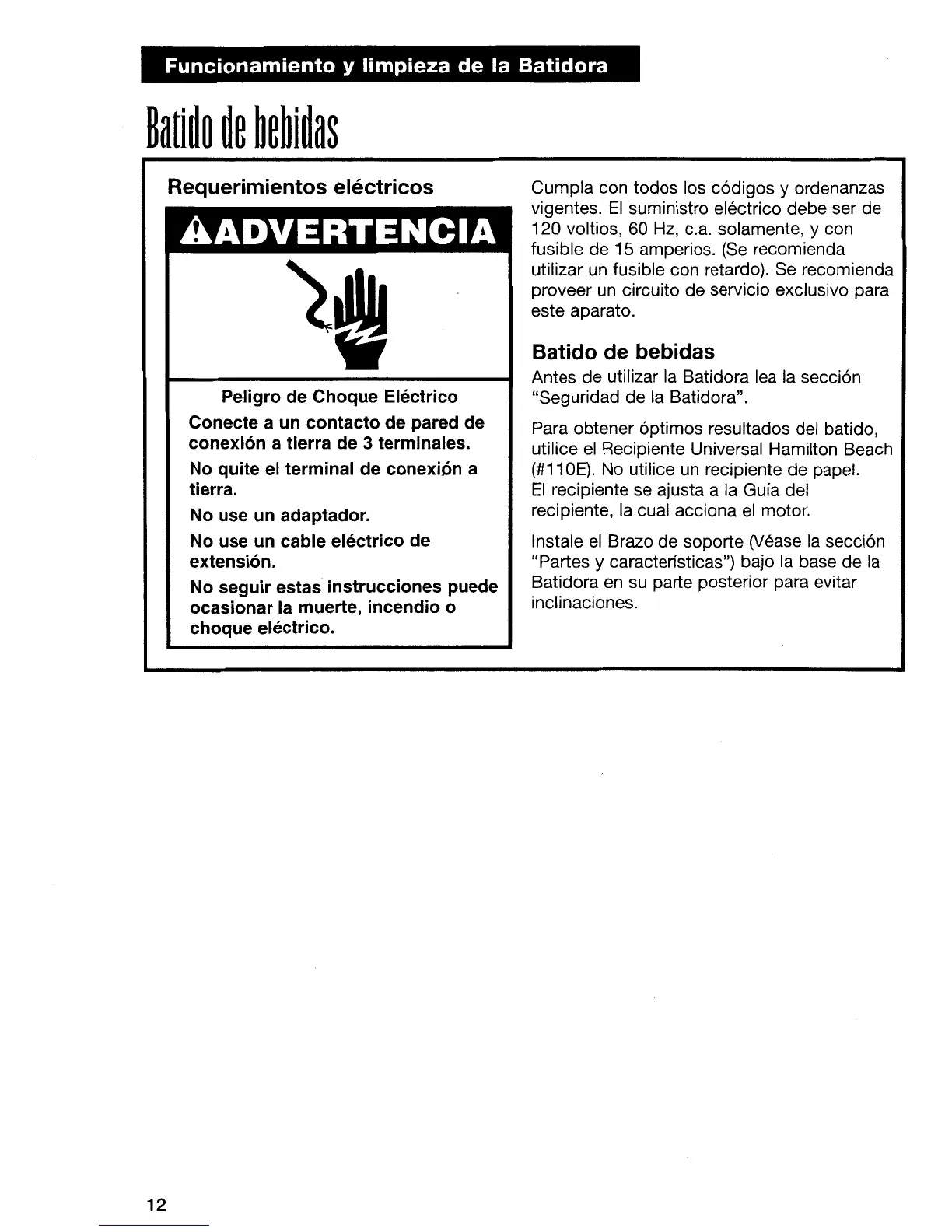 Funcionamiento y limpieza de la Batidora

Batido de bebidas

Requerimientos eléctricos

ADVERTENCIA

Peligro de Choque Eléctrico

Conecte a un contacto de pared de conexión a tierra de 3 terminales.

No quite el terminal de conexión a tierra.

No use un adaptador.

No use un cable eléctrico de extensión.

No seguir estas instrucciones puede ocasionar la muerte, incendio o choque eléctrico.

Cumpla con todos los códigos y ordenanzas vigentes. El suministro eléctrico debe ser de 120 voltios, 60 Hz, c.a. solamente, y con fusible de 15 amperios. (Se recomienda utilizar un fusible con retardo). Se recomienda proveer un circuito de servicio exclusivo para este aparato.

Batido de bebidas

Antes de utilizar la Batidora lea la sección "Seguridad de la Batidora".

Para obtener óptimos resultados del batido, utilice el Recipiente Universal Hamilton Beach (#110E). No utilice un recipiente de papel. El recipiente se ajusta a la Guía del recipiente, la cual acciona el motor.

Instale el Brazo de soporte (Véase la sección "Partes y características") bajo la base de la Batidora en su parte posterior para evitar inclinaciones.

12